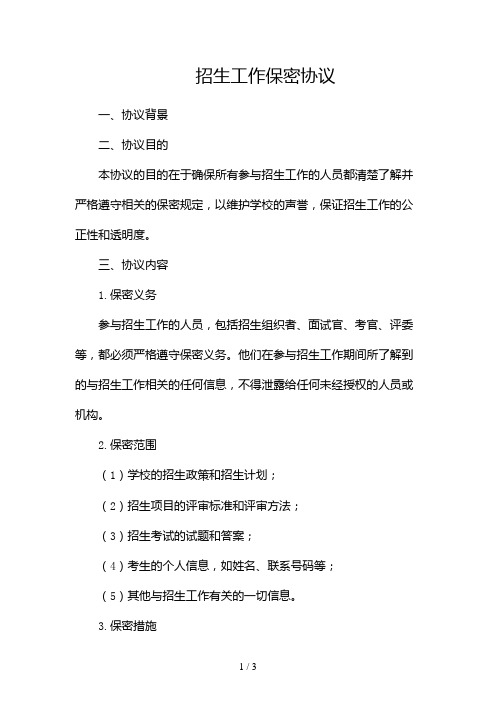 招生工作保密协议

一、协议背景

二、协议目的

本协议的目的在于确保所有参与招生工作的人员都清楚了解并严格遵守相关的保密规定，以维护学校的声誉，保证招生工作的公正性和透明度。

三、协议内容

1. 保密义务

参与招生工作的人员，包括招生组织者、面试官、考官、评委等，都必须严格遵守保密义务。他们在参与招生工作期间所了解到的与招生工作相关的任何信息，不得泄露给任何未经授权的人员或机构。

2. 保密范围

（1）学校的招生政策和招生计划；

（2）招生项目的评审标准和评审方法；

（3）招生考试的试题和答案；

（4）考生的个人信息，如姓名、联系号码等；

（5）其他与招生工作有关的一切信息。

3. 保密措施

1 / 3